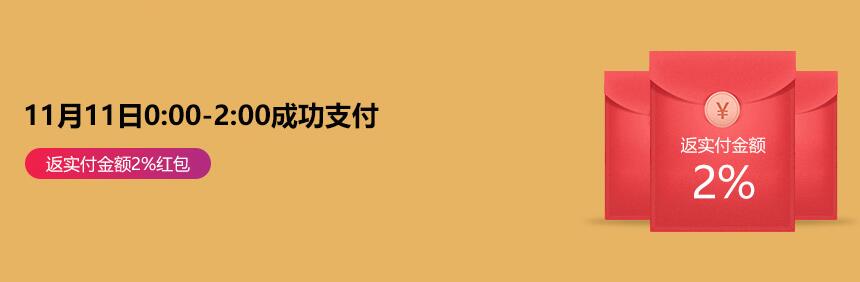 11月11日0:00-2:00成功支付

返实付金额2%红包

¥

返实付金额

2%